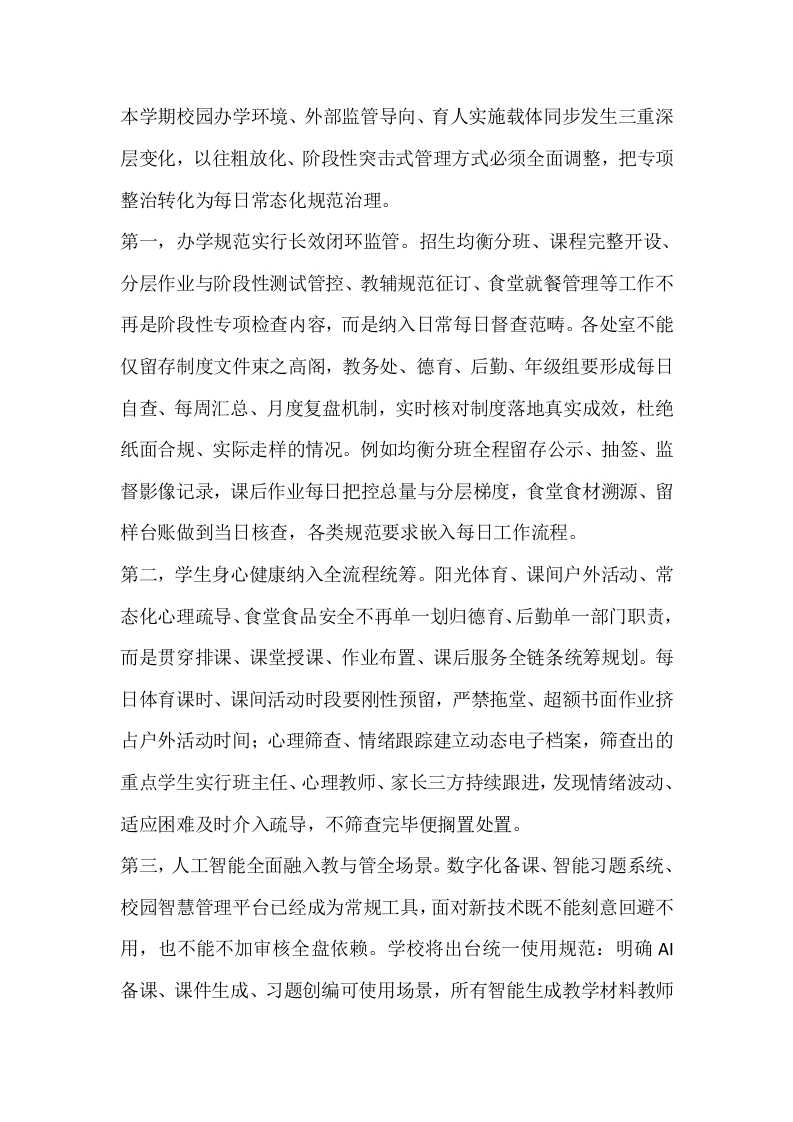 本学期校园办学环境、外部监管导向、育人实施载体同步发生三重深层变化，以往粗放化、阶段性突击式管理方式必须全面调整，把专项整治转化为每日常态化规范治理。

第一，办学规范实行长效闭环监管。招生均衡分班、课程完整开设、分层作业与阶段性测试管控、教辅规范征订、食堂就餐管理等工作不再是阶段性专项检查内容，而是纳入日常每日督查范畴。各处室不能仅留存制度文件束之高阁，教务处、德育、后勤、年级组要形成每日自查、每周汇总、月度复盘机制，实时核对制度落地真实成效，杜绝纸面合规、实际走样的情况。例如均衡分班全程留存公示、抽签、监督影像记录，课后作业每日把控总量与分层梯度，食堂食材溯源、留样台账做到当日核查，各类规范要求嵌入每日工作流程。

第二，学生身心健康纳入全流程统筹。阳光体育、课间户外活动、常态化心理疏导、食堂食品安全不再单一划归德育、后勤单一部门职责，而是贯穿排课、课堂授课、作业布置、课后服务全链条统筹规划。每日体育课时、课间活动时段要刚性预留，严禁拖堂、超额书面作业挤占户外活动时间；心理筛查、情绪跟踪建立动态电子档案，筛查出的重点学生实行班主任、心理教师、家长三方持续跟进，发现情绪波动、适应困难及时介入疏导，不筛查完毕便搁置处置。

第三，人工智能全面融入教与管全场景。数字化备课、智能习题系统、校园智慧管理平台已经成为常规工具，面对新技术既不能刻意回避不用，也不能不加审核全盘依赖。学校将出台统一使用规范：明确 AI 备课、课件生成、习题创编可使用场景，所有智能生成教学材料教师